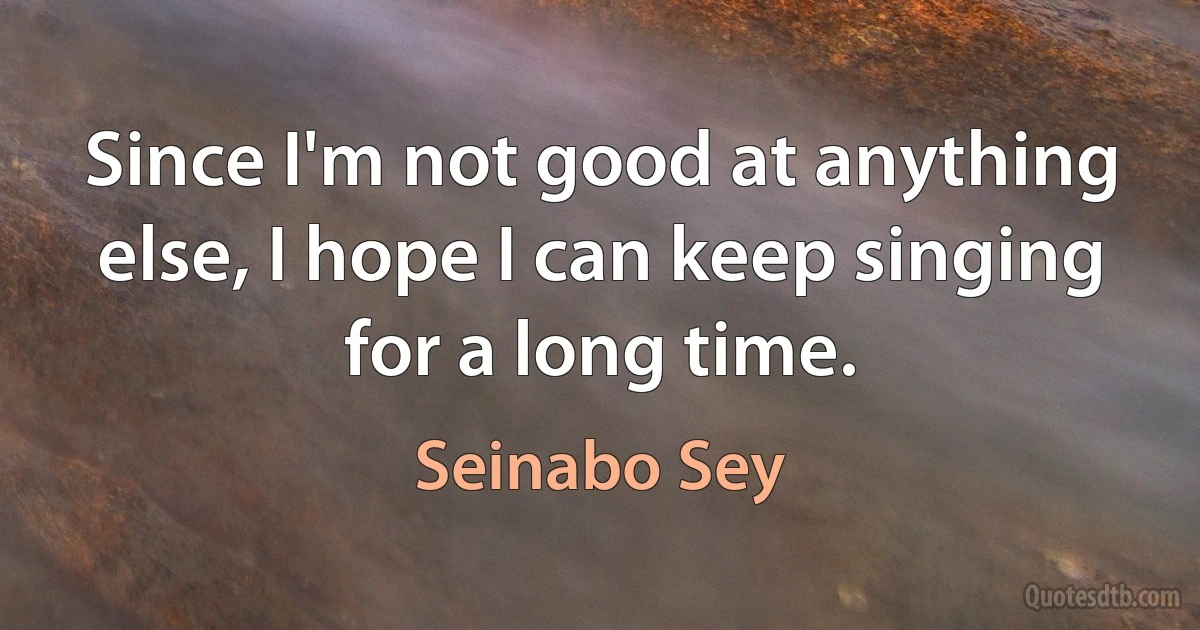 Since I'm not good at anything else, I hope I can keep singing for a long time.

Seinabo Sey

Quotesdtb.com